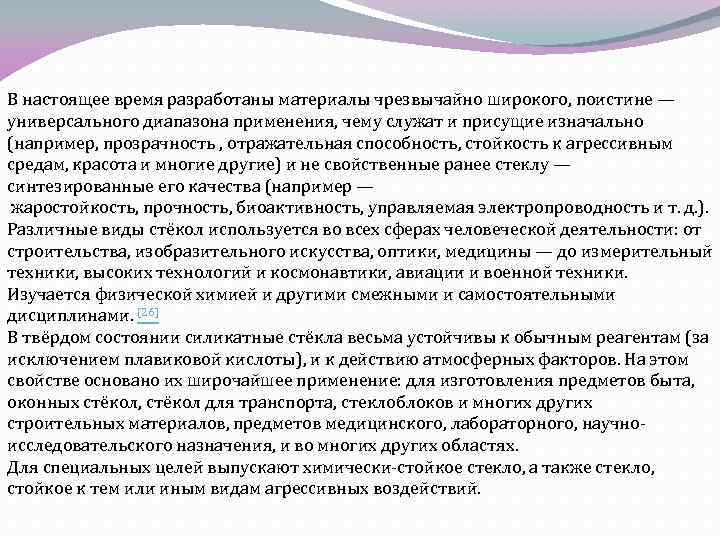 В настоящее время разработаны материалы чрезвычайно широкого, поистине — универсального диапазона применения, чему служат и присущие изначально (например, прозрачность , отражательная способность, стойкость к агрессивным средам, красота и многие другие) и не свойственные ранее стеклу — синтезированные его качества (например — жаростойкость, прочность, биоактивность, управляемая электропроводность и т. д.). Различные виды стёкол используется во всех сферах человеческой деятельности: от строительства, изобразительного искусства, оптики, медицины — до измерительный техники, высоких технологий и космонавтики, авиации и военной техники. Изучается физической химией и другими смежными и самостоятельными дисциплинами. [26]
В твёрдом состоянии силикатные стёкла весьма устойчивы к обычным реагентам (за исключением плавиковой кислоты), и к действию атмосферных факторов. На этом свойстве основано их широчайшее применение: для изготовления предметов быта, оконных стёкол, стёкол для транспорта, стеклоблоков и многих других строительных материалов, предметов медицинского, лабораторного, научно-исследовательского назначения, и во многих других областях.
Для специальных целей выпускают химически-стойкое стекло, а также стекло, стойкое к тем или иным видам агрессивных воздействий.